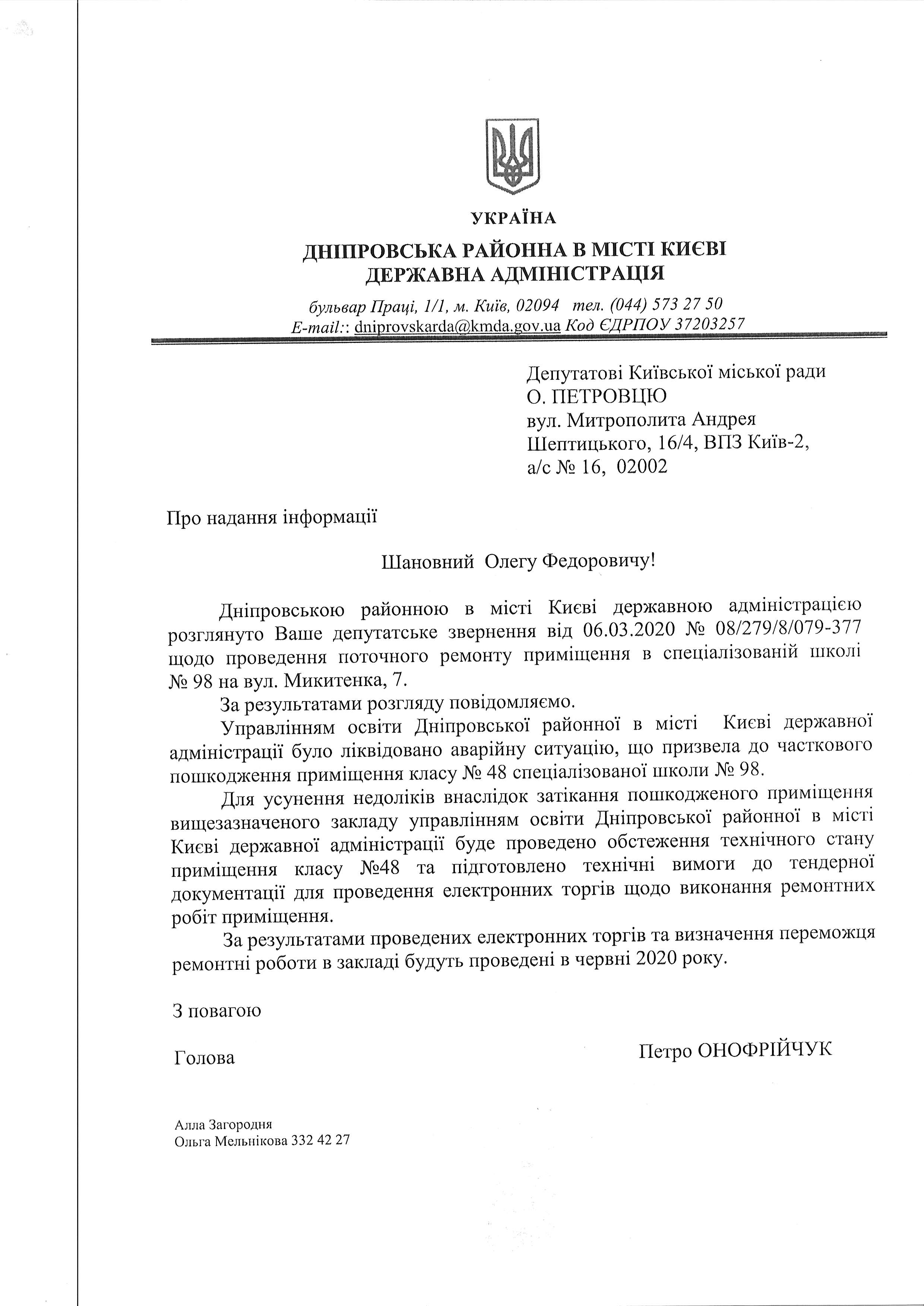 УКРАЇНА

ДНІПРОВСЬКА РАЙОННА В МІСТІ КИЄВІ
ДЕРЖАВНА АДМІНІСТРАЦІЯ

бульвар Праці, 1/1, м. Київ, 02094 тел. (044) 573 27 50
E-mail:: dniprovskarda@kmda.gov.ua Код ЄДРПОУ 37203257

Депутатові Київської міської ради
О. ПЕТРОВЦЮ
вул. Митрополита Андрея
Шептицького, 16/4, ВПЗ Київ-2,
а/с № 16, 02002

Про надання інформації

Шановний Олегу Федоровичу!

Дніпровською районною в місті Києві державною адміністрацією розглянуто Ваше депутатське звернення від 06.03.2020 № 08/279/8/079-377 щодо проведення поточного ремонту приміщення в спеціалізованій школі № 98 на вул. Микитенка, 7.

За результатами розгляду повідомляємо.

Управлінням освіти Дніпровської районної в місті Києві державної адміністрації було ліквідовано аварійну ситуацію, що призвела до часткового пошкодження приміщення класу № 48 спеціалізованої школи № 98.

Для усунення недоліків внаслідок затікання пошкодженого приміщення вищезазначеного закладу управлінням освіти Дніпровської районної в місті Києві державної адміністрації буде проведено обстеження технічного стану приміщення класу №48 та підготовлено технічні вимоги до тендерної документації для проведення електронних торгів щодо виконання ремонтних робіт приміщення.

За результатами проведених електронних торгів та визначення переможця ремонтні роботи в закладі будуть проведені в червні 2020 року.

З повагою

Голова
Петро ОНОФРІЙЧУК

Алла Загородня
Ольга Мельнікова 332 42 27